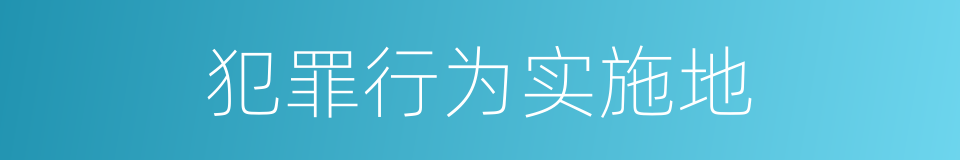 犯罪行为实施地